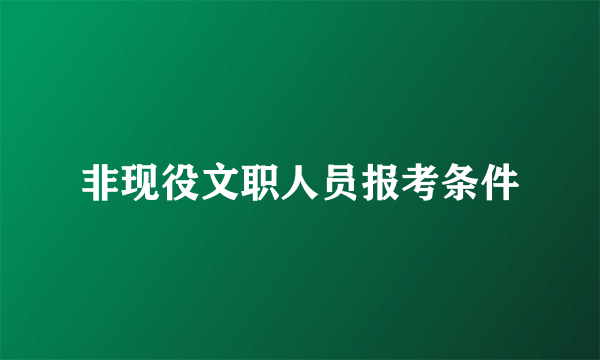 非现役文职人员报考条件